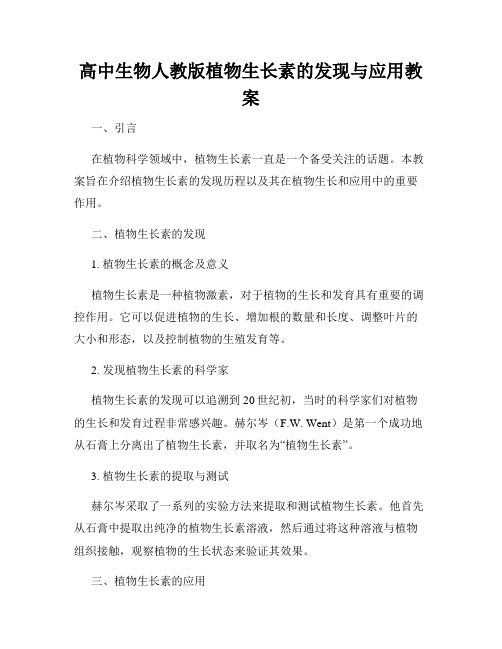 高中生物人教版植物生长素的发现与应用教案

一、引言

在植物科学领域中，植物生长素一直是一个备受关注的话题。本教案旨在介绍植物生长素的发现历程以及其在植物生长和应用中的重要作用。

二、植物生长素的发现

1. 植物生长素的概念及意义

植物生长素是一种植物激素，对于植物的生长和发育具有重要的调控作用。它可以促进植物的生长、增加根的数量和长度、调整叶片的大小和形态，以及控制植物的生殖发育等。

2. 发现植物生长素的科学家

植物生长素的发现可以追溯到20世纪初，当时的科学家们对植物的生长和发育过程非常感兴趣。赫尔岑（F.W. Went）是第一个成功地从石膏上分离出了植物生长素，并取名为“植物生长素”。

3. 植物生长素的提取与测试

赫尔岑采取了一系列的实验方法来提取和测试植物生长素。他首先从石膏中提取出纯净的植物生长素溶液，然后通过将这种溶液与植物组织接触，观察植物的生长状态来验证其效果。

三、植物生长素的应用